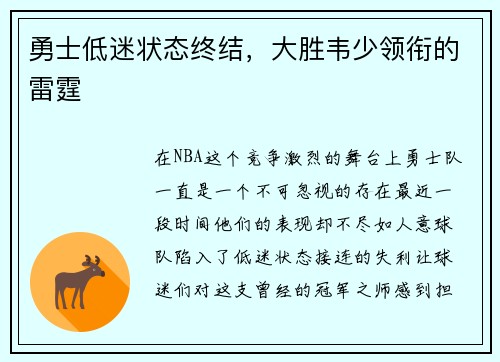 勇士低迷状态终结，大胜韦少领衔的雷霆

在NBA这个竞争激烈的舞台上勇士队一直是一个不可忽视的存在最近一段时间他们的表现却不尽如人意球队陷入了低迷状态接连的失利让球迷们对这支曾经的冠军之师感到担